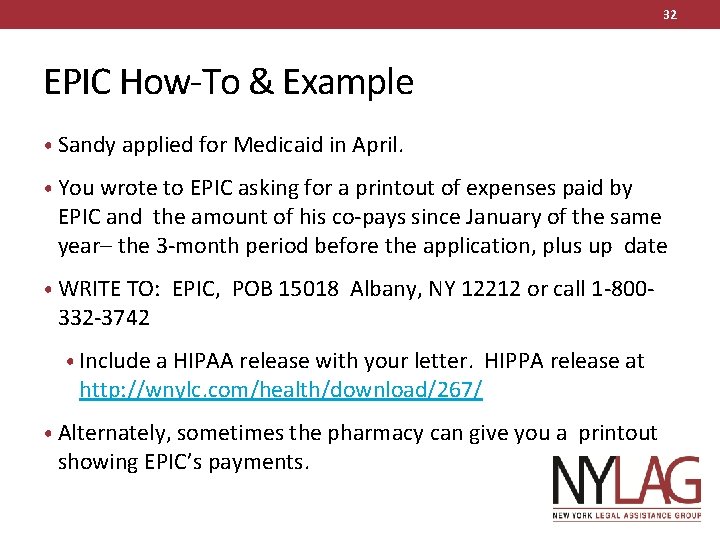 32

EPIC How-To & Example

• Sandy applied for Medicaid in April.

• You wrote to EPIC asking for a printout of expenses paid by EPIC and the amount of his co-pays since January of the same year– the 3-month period before the application, plus up date

• WRITE TO: EPIC, POB 15018 Albany, NY 12212 or call 1-800-332-3742

• Include a HIPAA release with your letter. HIPPA release at http://wnylc.com/health/download/267/

• Alternately, sometimes the pharmacy can give you a printout showing EPIC's payments.

NYLAG
NEW YORK LEGAL ASSISTANCE GROUP